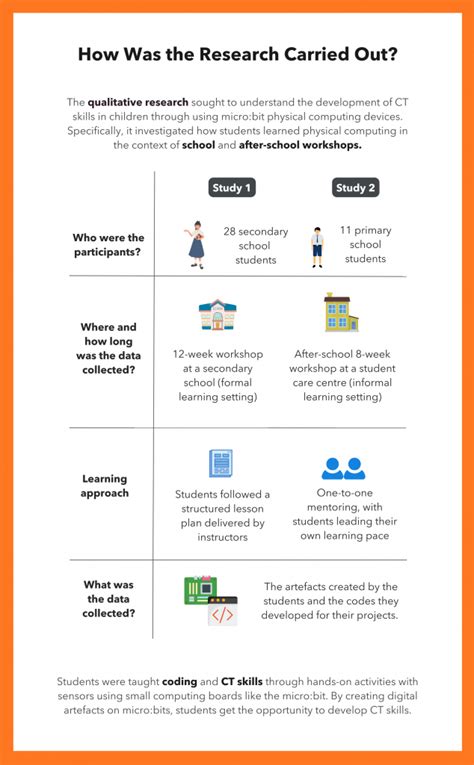 How Was the Research Carried Out?

The qualitative research sought to understand the development of CT skills in children through using micro:bit physical computing devices. Specifically, it investigated how students learned physical computing in the context of school and after-school workshops.

| | Study 1 | Study 2 |
|---|---|---|
| Who were the participants? | 28 secondary school students | 11 primary school students |
| Where and how long was the data collected? | 12-week workshop at a secondary school (formal learning setting) | After-school 8-week workshop at a student care centre (informal learning setting) |
| Learning approach | Students followed a structured lesson plan delivered by instructors | One-to-one mentoring, with students leading their own learning pace |
| What was the data collected? | The artefacts created by the students and the codes they developed for their projects. | |

Students were taught coding and CT skills through hands-on activities with sensors using small computing boards like the micro:bit. By creating digital artefacts on micro:bits, students get the opportunity to develop CT skills.